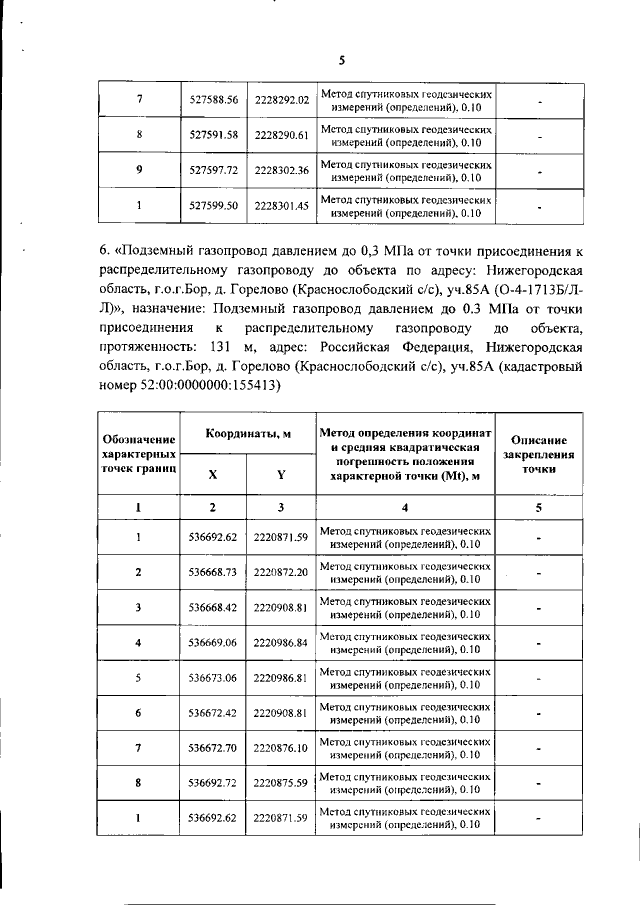 5

| 7 | 527588.56 | 2228292.02 | Метод спутниковых геодезических измерений (определений), 0.10 | - |
|---|---|---|---|---|
| 8 | 527591.58 | 2228290.61 | Метод спутниковых геодезических измерений (определений), 0.10 | - |
| 9 | 527597.72 | 2228302.36 | Метод спутниковых геодезических измерений (определений), 0.10 | - |
| 1 | 527599.50 | 2228301.45 | Метод спутниковых геодезических измерений (определений), 0.10 | - |

6. «Подземный газопровод давлением до 0,3 МПа от точки присоединения к распределительному газопроводу до объекта по адресу: Нижегородская область, г.о.г.Бор, д. Горелово (Краснослободский с/с), уч.85А (О-4-1713Б/Л-Л)», назначение: Подземный газопровод давлением до 0.3 МПа от точки присоединения к распределительному газопроводу до объекта, протяженность: 131 м, адрес: Российская Федерация, Нижегородская область, г.о.г.Бор, д. Горелово (Краснослободский с/с), уч.85А (кадастровый номер 52:00:0000000:155413)

| Обозначение характерных точек границ | Координаты, м X | Координаты, м Y | Метод определения координат и средняя квадратическая погрешность положения характерной точки (Mt), м | Описание закрепления точки |
|---|---|---|---|---|
| 1 | 2 | 3 | 4 | 5 |
| 1 | 536692.62 | 2220871.59 | Метод спутниковых геодезических измерений (определений), 0.10 | - |
| 2 | 536668.73 | 2220872.20 | Метод спутниковых геодезических измерений (определений), 0.10 | - |
| 3 | 536668.42 | 2220908.81 | Метод спутниковых геодезических измерений (определений), 0.10 | - |
| 4 | 536669.06 | 2220986.84 | Метод спутниковых геодезических измерений (определений), 0.10 | - |
| 5 | 536673.06 | 2220986.81 | Метод спутниковых геодезических измерений (определений), 0.10 | - |
| 6 | 536672.42 | 2220908.81 | Метод спутниковых геодезических измерений (определений), 0.10 | - |
| 7 | 536672.70 | 2220876.10 | Метод спутниковых геодезических измерений (определений), 0.10 | - |
| 8 | 536692.72 | 2220875.59 | Метод спутниковых геодезических измерений (определений), 0.10 | - |
| 1 | 536692.62 | 2220871.59 | Метод спутниковых геодезических измерений (определений), 0.10 | - |